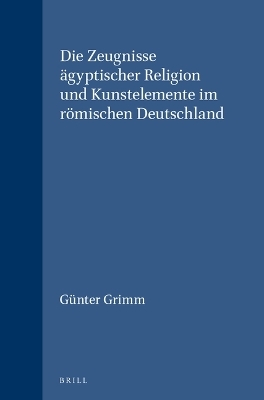 Die Zeugnisse ägyptischer Religion und Kunstelemente im römischen Deutschland

Günter Grimm

BRILL